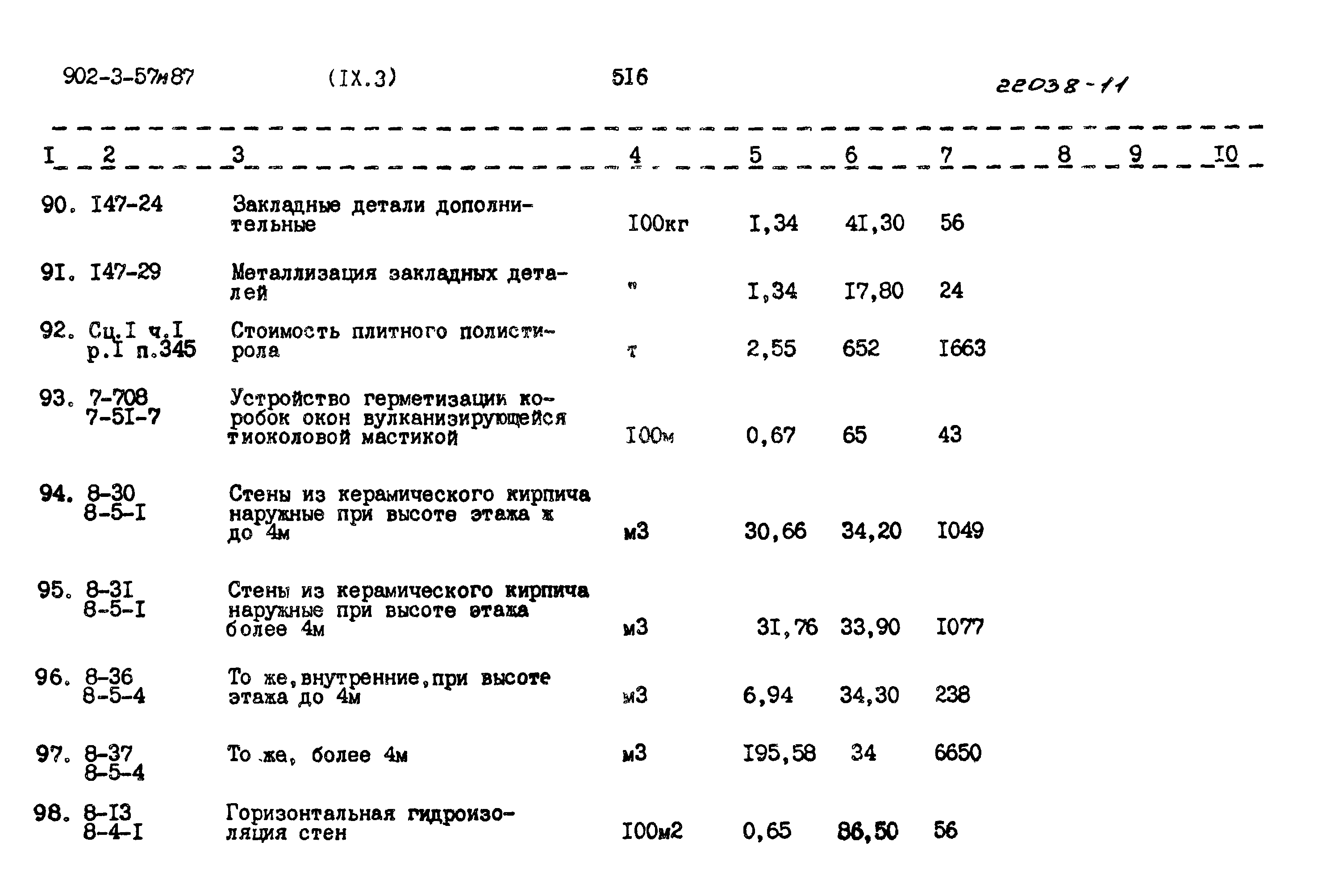 902-3-57м87 (IX.3) 5I6 22038-11

| I | 2 | 3 | 4 | 5 | 6 | 7 | 8 | 9 | I0 |
|---|---|---|---|---|---|---|---|---|---|
| 90. | I47-24 | Закладные детали дополнительные | I00кг | I,34 | 4I,30 | 56 | | | |
| 9I. | I47-29 | Металлизация закладных деталей | " | I,34 | I7,80 | 24 | | | |
| 92. | Сц.I ч.I р.I п.345 | Стоимость плитного полистирола | т | 2,55 | 652 | I663 | | | |
| 93. | 7-708 7-5I-7 | Устройство герметизации коробок окон вулканизирующейся тиоколовой мастикой | I00м | 0,67 | 65 | 43 | | | |
| 94. | 8-30 8-5-I | Стены из керамического кирпича наружные при высоте этажа ж до 4м | м3 | 30,66 | 34,20 | I049 | | | |
| 95. | 8-3I 8-5-I | Стены из керамического кирпича наружные при высоте этажа более 4м | м3 | 3I,76 | 33,90 | I077 | | | |
| 96. | 8-36 8-5-4 | То же,внутренние,при высоте этажа до 4м | м3 | 6,94 | 34,30 | 238 | | | |
| 97. | 8-37 8-5-4 | То же, более 4м | м3 | I95,58 | 34 | 6650 | | | |
| 98. | 8-I3 8-4-I | Горизонтальная гидроизоляция стен | I00м2 | 0,65 | 86,50 | 56 | | | |